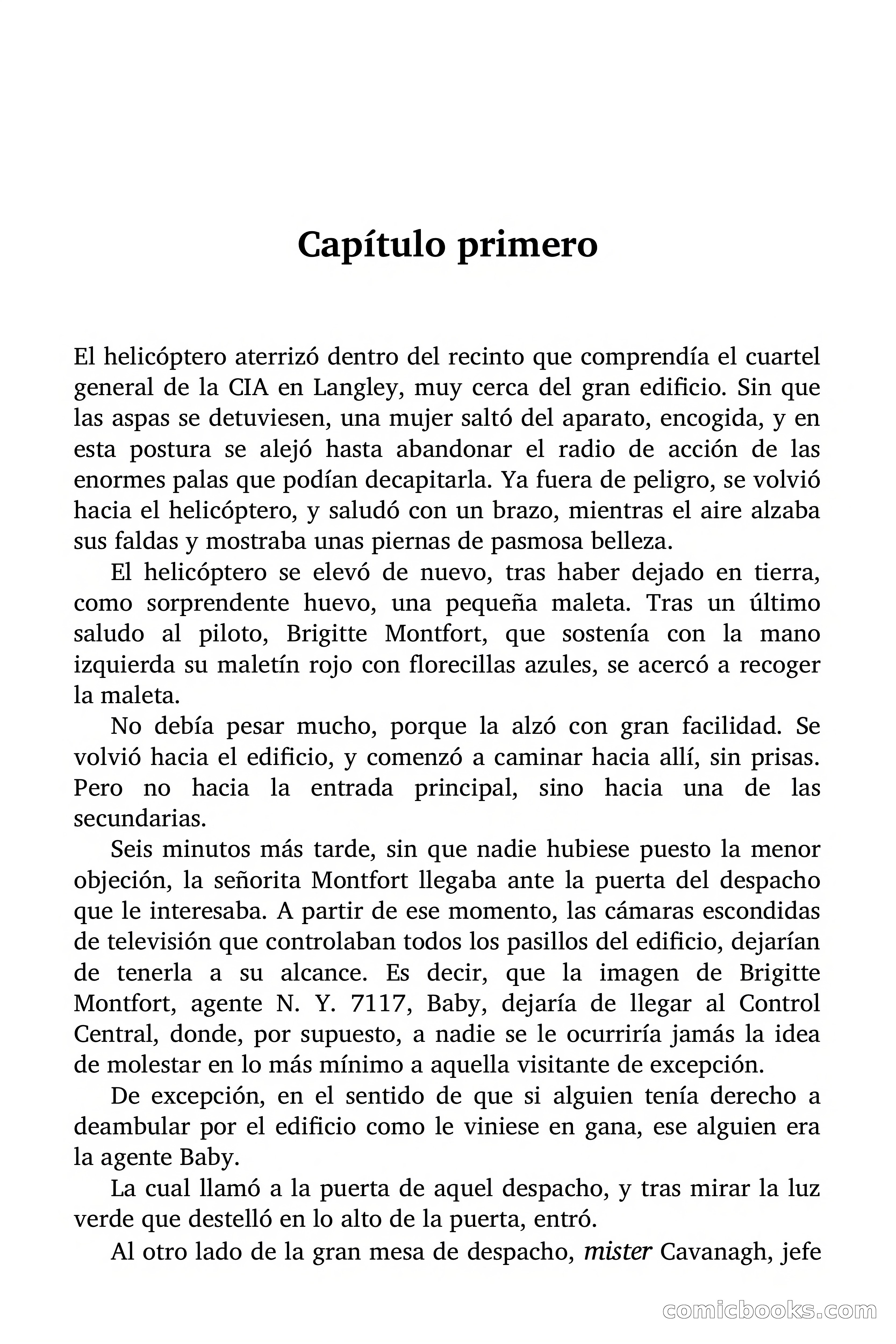 Capítulo primero

El helicóptero aterrizó dentro del recinto que comprendía el cuartel general de la CIA en Langley, muy cerca del gran edificio. Sin que las aspas se detuviesen, una mujer saltó del aparato, encogida, y en esta postura se alejó hasta abandonar el radio de acción de las enormes palas que podían decapitarla. Ya fuera de peligro, se volvió hacia el helicóptero, y saludó con un brazo, mientras el aire alzaba sus faldas y mostraba unas piernas de pasmosa belleza.

El helicóptero se elevó de nuevo, tras haber dejado en tierra, como sorprendente huevo, una pequeña maleta. Tras un último saludo al piloto, Brigitte Montfort, que sostenía con la mano izquierda su maletín rojo con florecillas azules, se acercó a recoger la maleta.

No debía pesar mucho, porque la alzó con gran facilidad. Se volvió hacia el edificio, y comenzó a caminar hacia allí, sin prisas. Pero no hacia la entrada principal, sino hacia una de las secundarias.

Seis minutos más tarde, sin que nadie hubiese puesto la menor objeción, la señorita Montfort llegaba ante la puerta del despacho que le interesaba. A partir de ese momento, las cámaras escondidas de televisión que controlaban todos los pasillos del edificio, dejarían de tenerla a su alcance. Es decir, que la imagen de Brigitte Montfort, agente N. Y. 7117, Baby, dejaría de llegar al Control Central, donde, por supuesto, a nadie se le ocurriría jamás la idea de molestar en lo más mínimo a aquella visitante de excepción.

De excepción, en el sentido de que si alguien tenía derecho a deambular por el edificio como le viniese en gana, ese alguien era la agente Baby.

La cual llamó a la puerta de aquel despacho, y tras mirar la luz verde que destelló en lo alto de la puerta, entró.

Al otro lado de la gran mesa de despacho, mister Cavanagh, jefe

comicbooks.com